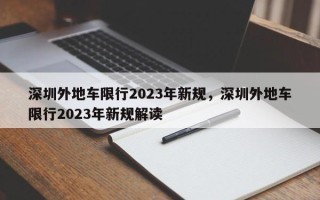 深圳外地车限行2023年新规，深圳外地车限行2023年新规解读